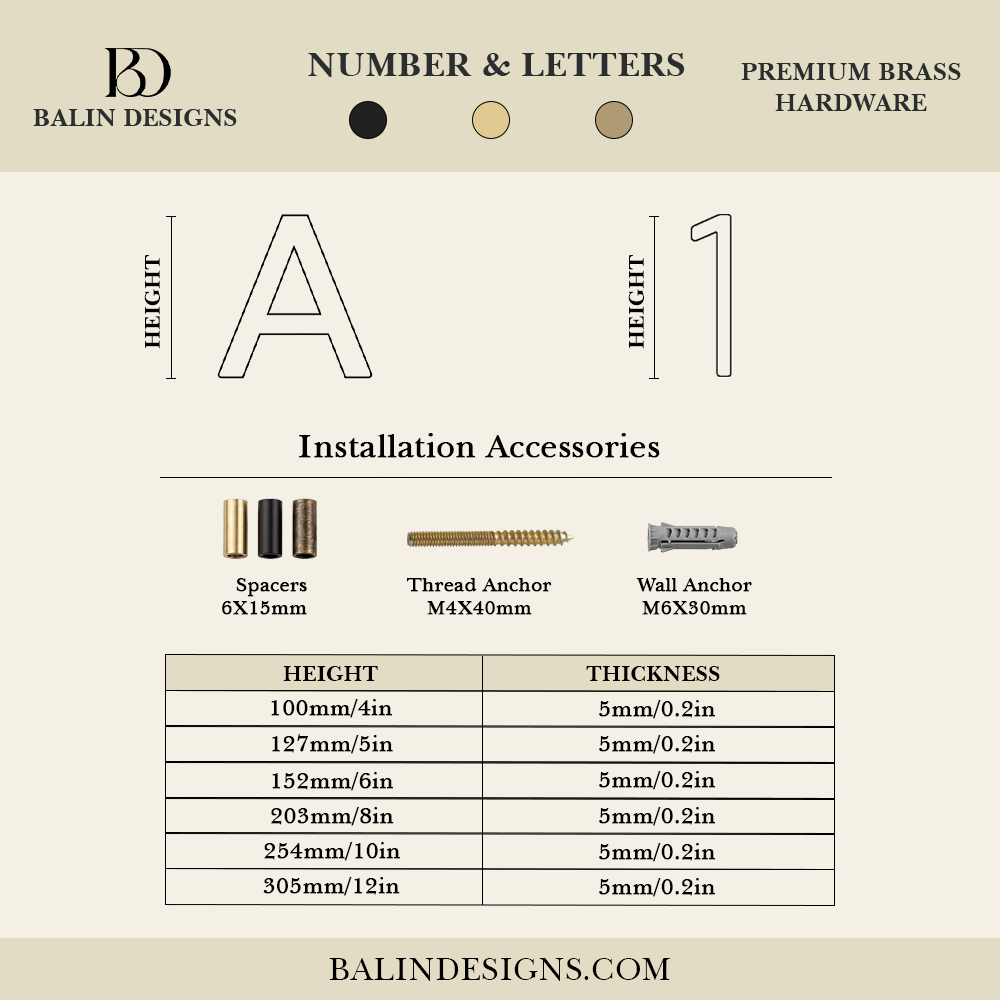 BD
BALIN DESIGNS

NUMBER & LETTERS

PREMIUM BRASS HARDWARE

HEIGHT
A

HEIGHT
1

Installation Accessories

Spacers
6X15mm

Thread Anchor
M4X40mm

Wall Anchor
M6X30mm

| HEIGHT | THICKNESS |
|---|---|
| 100mm/4in | 5mm/0.2in |
| 127mm/5in | 5mm/0.2in |
| 152mm/6in | 5mm/0.2in |
| 203mm/8in | 5mm/0.2in |
| 254mm/10in | 5mm/0.2in |
| 305mm/12in | 5mm/0.2in |

BALINDESIGNS.COM